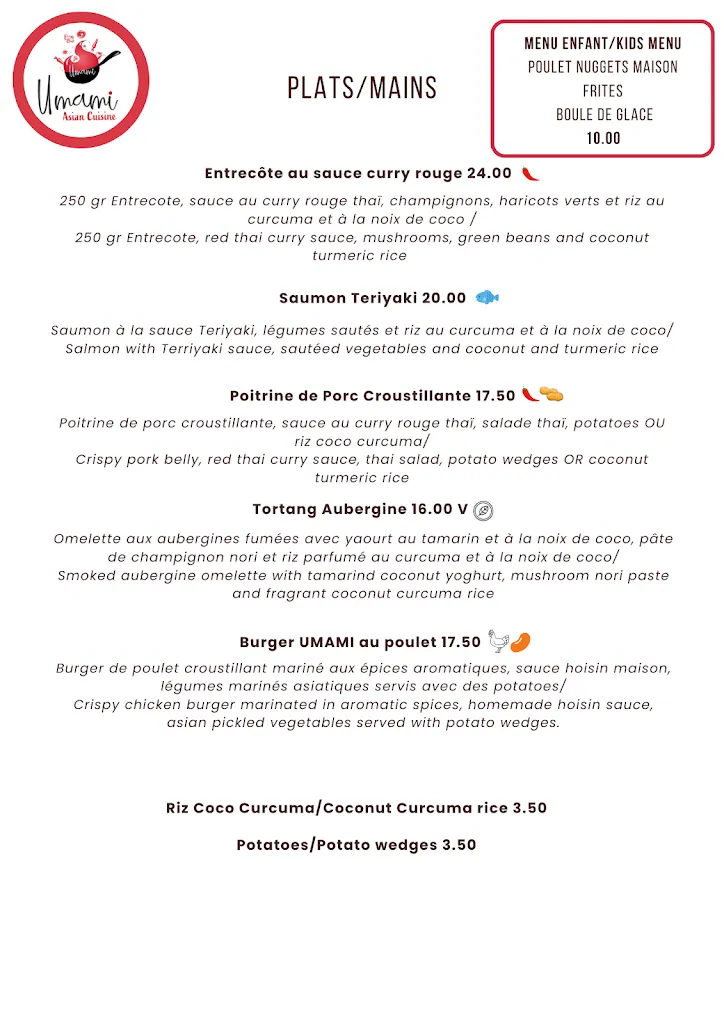 Umami
Umami
Asian Cuisine

PLATS/MAINS

MENU ENFANT/KIDS MENU
POULET NUGGETS MAISON
FRITES
BOULE DE GLACE
10.00

Entrecôte au sauce curry rouge 24.00

250 gr Entrecote, sauce au curry rouge thaï, champignons, haricots verts et riz au curcuma et à la noix de coco /
250 gr Entrecote, red thai curry sauce, mushrooms, green beans and coconut turmeric rice

Saumon Teriyaki 20.00

Saumon à la sauce Teriyaki, légumes sautés et riz au curcuma et à la noix de coco/
Salmon with Terriyaki sauce, sautéed vegetables and coconut and turmeric rice

Poitrine de Porc Croustillante 17.50

Poitrine de porc croustillante, sauce au curry rouge thaï, salade thaï, potatoes OU riz coco curcuma/
Crispy pork belly, red thai curry sauce, thai salad, potato wedges OR coconut turmeric rice

Tortang Aubergine 16.00 V

Omelette aux aubergines fumées avec yaourt au tamarin et à la noix de coco, pâte de champignon nori et riz parfumé au curcuma et à la noix de coco/
Smoked aubergine omelette with tamarind coconut yoghurt, mushroom nori paste and fragrant coconut curcuma rice

Burger UMAMI au poulet 17.50

Burger de poulet croustillant mariné aux épices aromatiques, sauce hoisin maison, légumes marinés asiatiques servis avec des potatoes/
Crispy chicken burger marinated in aromatic spices, homemade hoisin sauce, asian pickled vegetables served with potato wedges.

Riz Coco Curcuma/Coconut Curcuma rice 3.50

Potatoes/Potato wedges 3.50